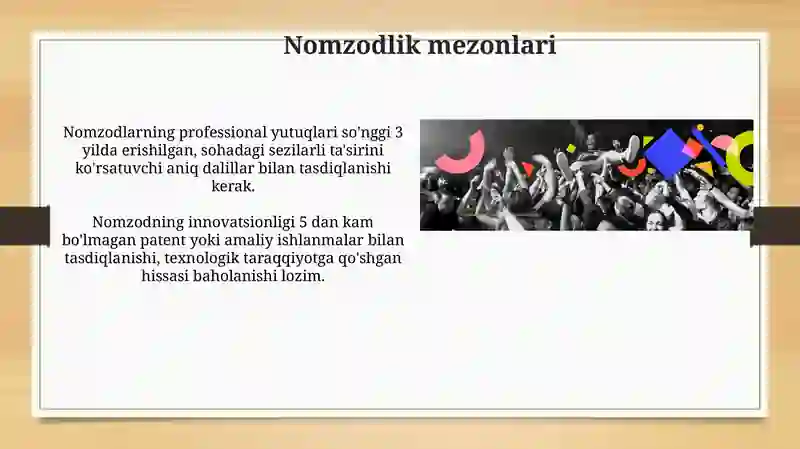 Nomzodlik mezonlari

Nomzodlarning professional yutuqlari so'nggi 3 yilda erishilgan, sohadagi sezilarli ta'sirini ko'rsatuvchi aniq dalillar bilan tasdiqlanishi kerak.

Nomzodning innovatsionligi 5 dan kam bo'lmagan patent yoki amaliy ishlanmalar bilan tasdiqlanishi, texnologik taraqqiyotga qo'shgan hissasi baholanishi lozim.